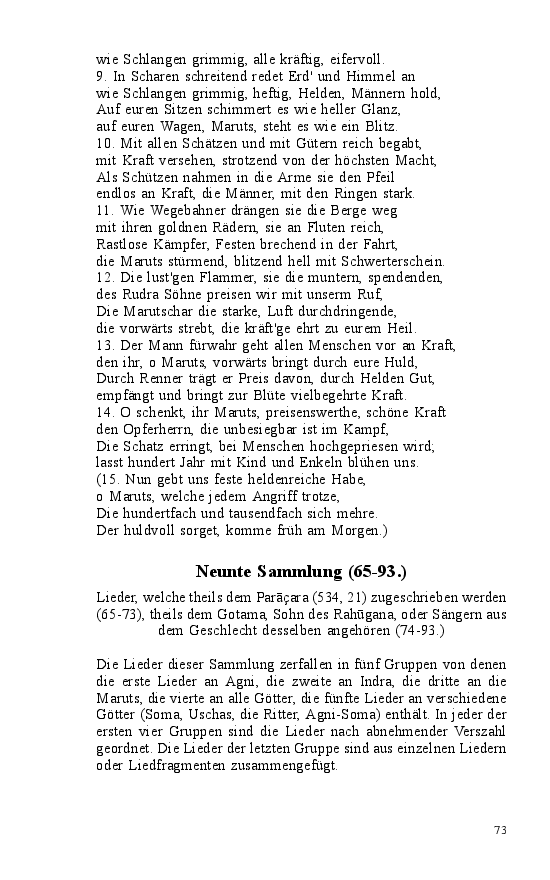 wie Schlangen grimmig, alle kräftig, eifervoll.
9. In Scharen schreitend redet Erd' und Himmel an
wie Schlangen grimmig, heftig, Helden, Männern hold,
Auf euren Sitzen schimmert es wie heller Glanz,
auf euren Wagen, Maruts, steht es wie ein Blitz.
10. Mit allen Schätzen und mit Gütern reich begabt,
mit Kraft versehen, strotzend von der höchsten Macht,
Als Schützen nahmen in die Arme sie den Pfeil
endlos an Kraft, die Männer, mit den Ringen stark.
11. Wie Wegebahner drängen sie die Berge weg
mit ihren goldnen Rädern, sie an Fluten reich,
Rastlose Kämpfer, Festen brechend in der Fahrt,
die Maruts stürmend, blitzend hell mit Schwerterschein.
12. Die lust'gen Flammer, sie die muntern, spendenden,
des Rudra Söhne preisen wir mit unserm Ruf,
Die Marutschar die starke, Luft durchdringende,
die vorwärts strebt, die kräft'ge ehrt zu eurem Heil.
13. Der Mann fürwahr geht allen Menschen vor an Kraft,
den ihr, o Maruts, vorwärts bringt durch eure Huld,
Durch Renner trägt er Preis davon, durch Helden Gut,
empfängt und bringt zur Blüte vielbegehrte Kraft.
14. O schenkt, ihr Maruts, preisenswerthe, schöne Kraft
den Opferherrn, die unbesiegbar ist im Kampf,
Die Schatz erringt, bei Menschen hochgepriesen wird;
lasst hundert Jahr mit Kind und Enkeln blühen uns.
(15. Nun gebt uns feste heldenreiche Habe,
o Maruts, welche jedem Angriff trotze,
Die hundertfach und tausendfach sich mehre.
Der huldvoll sorget, komme früh am Morgen.)

Neunte Sammlung (65-93.)

Lieder, welche theils dem Parāçara (534, 21) zugeschrieben werden (65-73), theils dem Gotama, Sohn des Rahūgana, oder Sängern aus dem Geschlecht desselben angehören (74-93.)

Die Lieder dieser Sammlung zerfallen in fünf Gruppen von denen die erste Lieder an Agni, die zweite an Indra, die dritte an die Maruts, die vierte an alle Götter, die fünfte Lieder an verschiedene Götter (Soma, Uschas, die Ritter, Agni-Soma) enthält. In jeder der ersten vier Gruppen sind die Lieder nach abnehmender Verszahl geordnet. Die Lieder der letzten Gruppe sind aus einzelnen Liedern oder Liedfragmenten zusammengefügt.

73